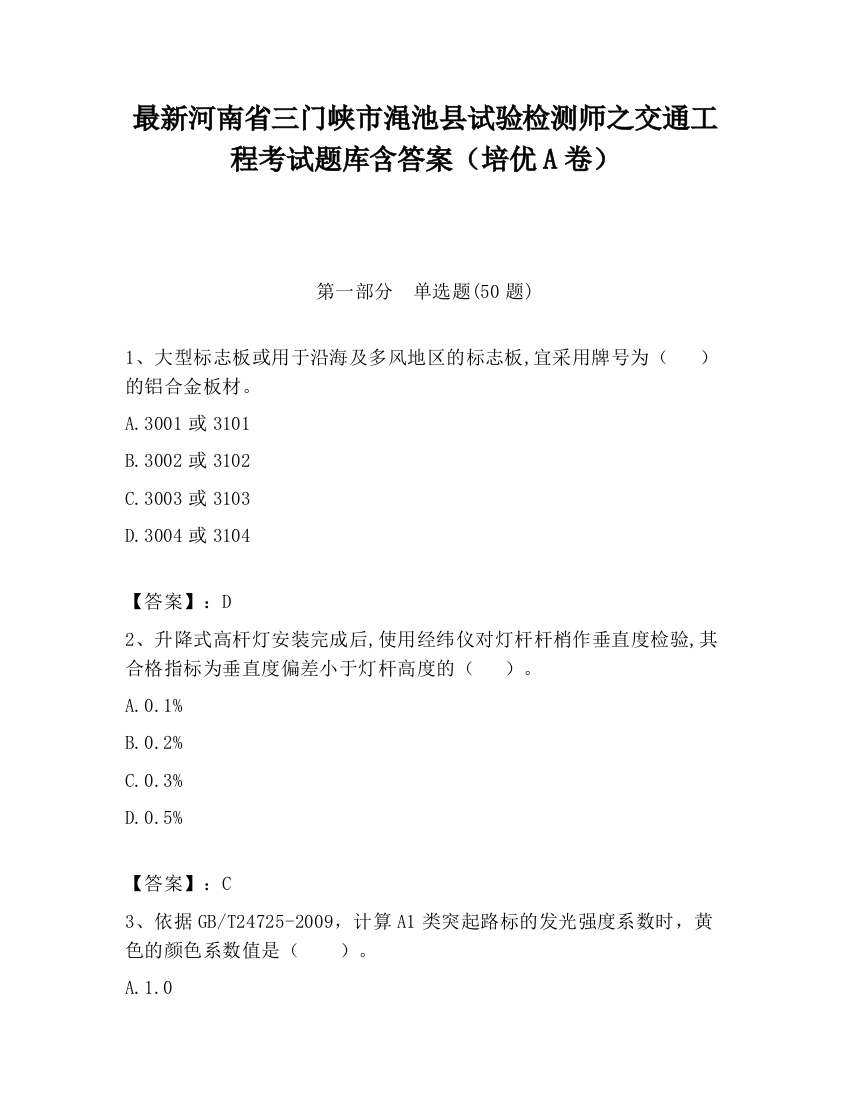 最新河南省三门峡市渑池县试验检测师之交通工程考试题库含答案（培优A卷）

第一部分　单选题(50题)

1、大型标志板或用于沿海及多风地区的标志板,宜采用牌号为（　　）的铝合金板材。

A.3001或3101

B.3002或3102

C.3003或3103

D.3004或3104

【答案】：D

2、升降式高杆灯安装完成后,使用经纬仪对灯杆杆梢作垂直度检验,其合格指标为垂直度偏差小于灯杆高度的（　　）。

A.0.1%

B.0.2%

C.0.3%

D.0.5%

【答案】：C

3、依据GB/T24725-2009，计算A1类突起路标的发光强度系数时，黄色的颜色系数值是（　　）。

A.1.0